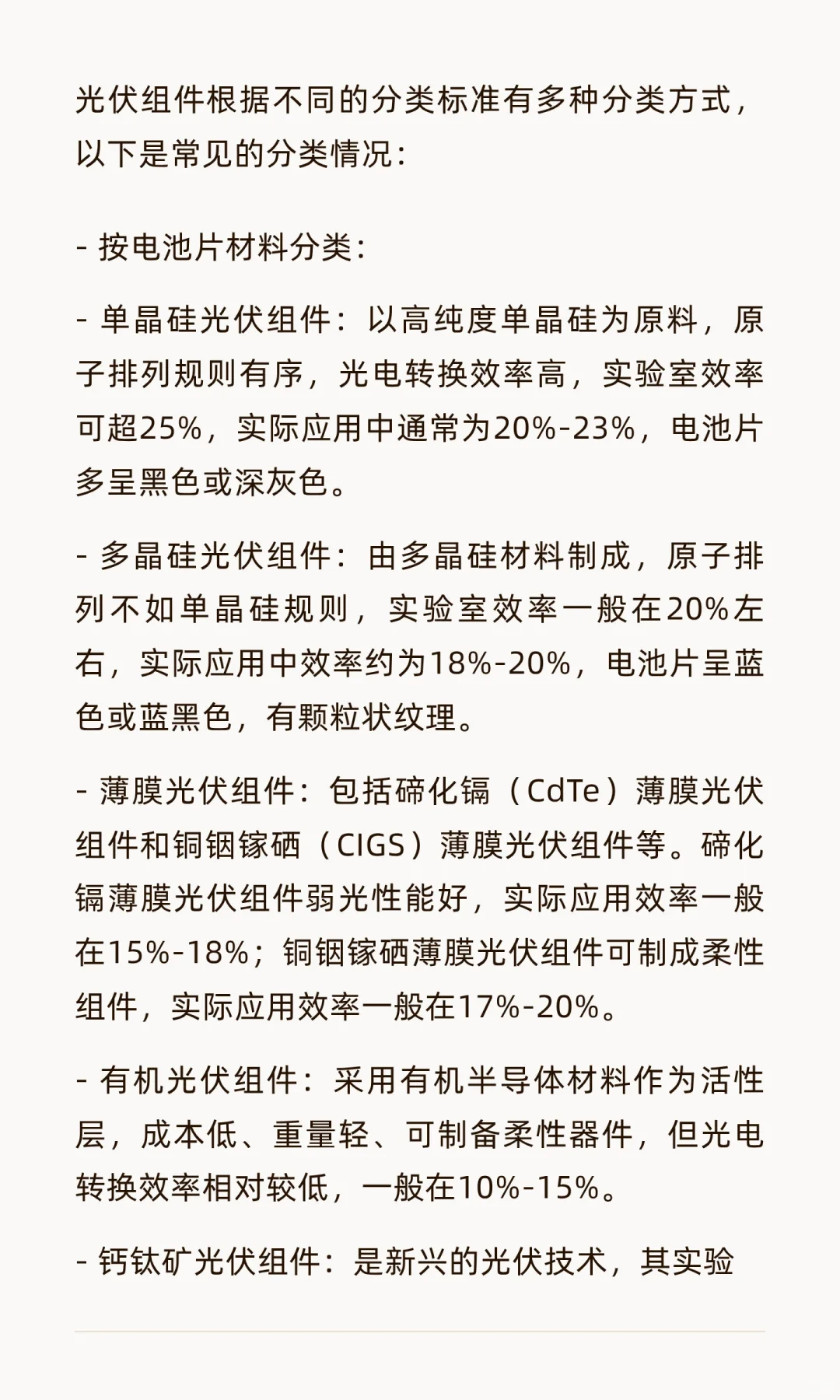 光伏组件根据不同的分类标准有多种分类方式，以下是常见的分类情况：

- 按电池片材料分类：

- 单晶硅光伏组件：以高纯度单晶硅为原料，原子排列规则有序，光电转换效率高，实验室效率可超25%，实际应用中通常为20%-23%，电池片多呈黑色或深灰色。

- 多晶硅光伏组件：由多晶硅材料制成，原子排列不如单晶硅规则，实验室效率一般在20%左右，实际应用中效率约为18%-20%，电池片呈蓝色或蓝黑色，有颗粒状纹理。

- 薄膜光伏组件：包括碲化镉（CdTe）薄膜光伏组件和铜铟镓硒（CIGS）薄膜光伏组件等。碲化镉薄膜光伏组件弱光性能好，实际应用效率一般在15%-18%；铜铟镓硒薄膜光伏组件可制成柔性组件，实际应用效率一般在17%-20%。

- 有机光伏组件：采用有机半导体材料作为活性层，成本低、重量轻、可制备柔性器件，但光电转换效率相对较低，一般在10%-15%。

- 钙钛矿光伏组件：是新兴的光伏技术，其实验